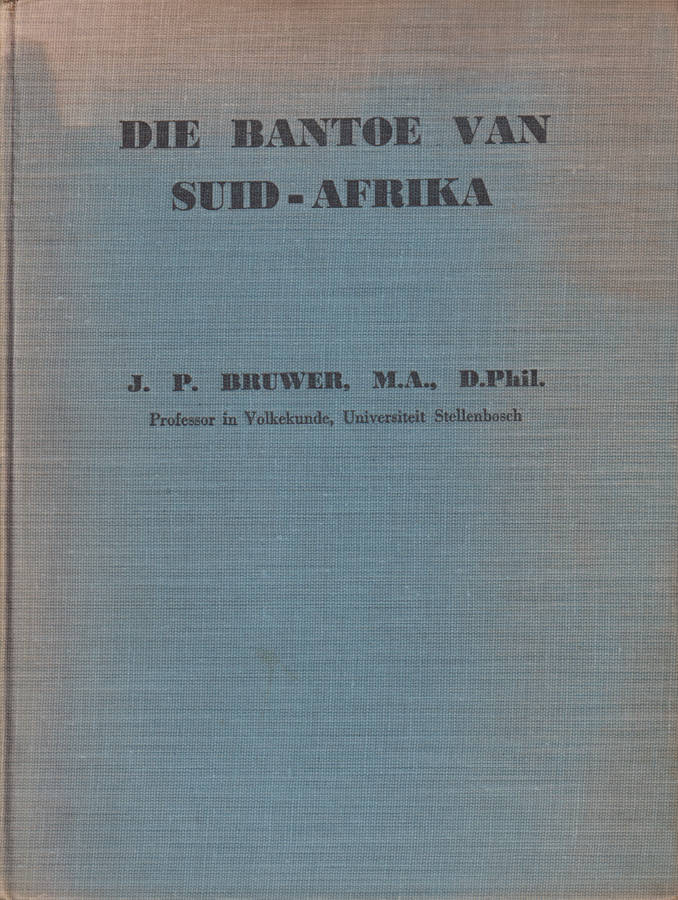 DIE BANTOE VAN SUID-AFRIKA

J. P. BRUWER, M.A., D.Phil.
Professor in Volkekunde, Universiteit Stellenbosch